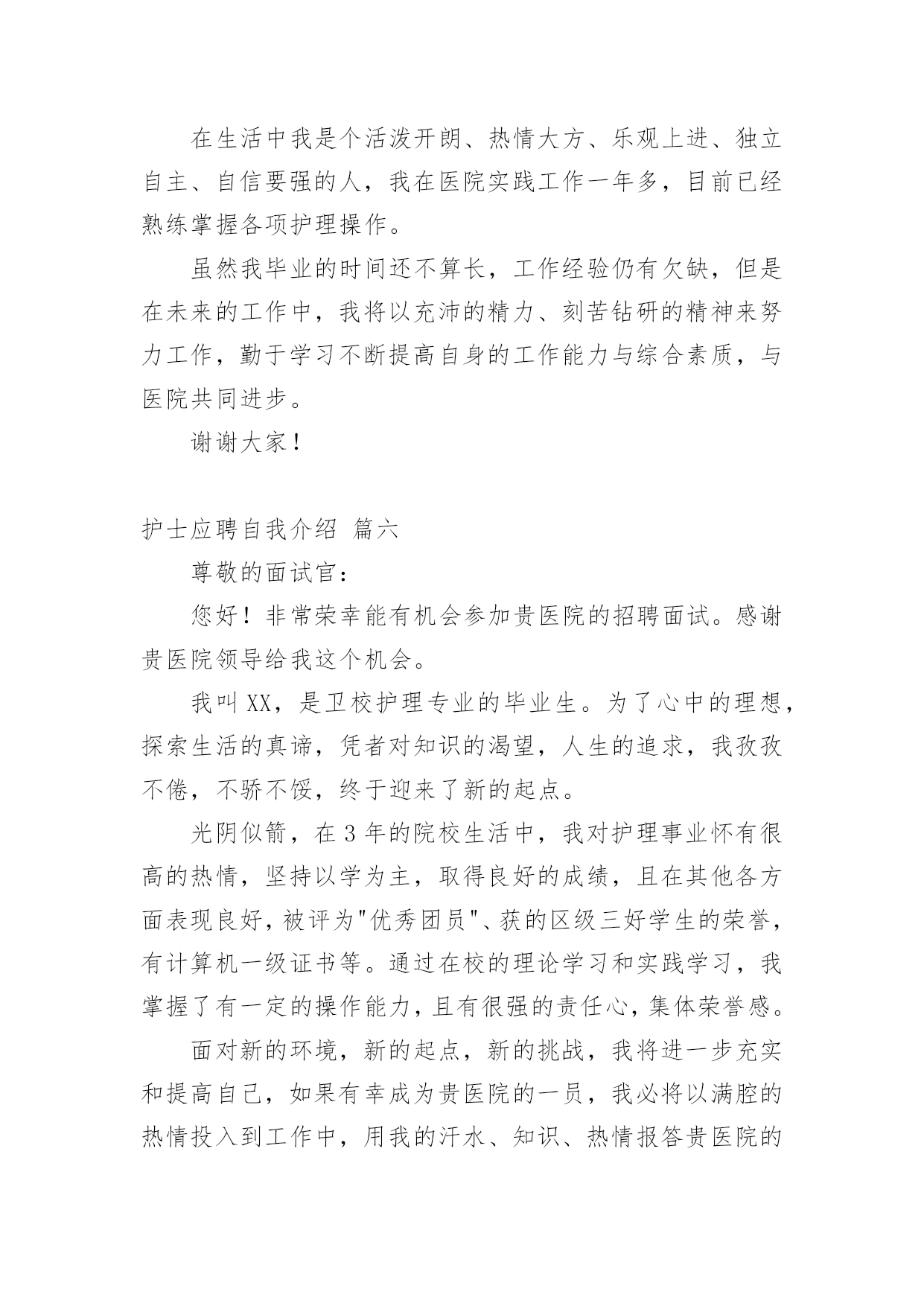 在生活中我是个活泼开朗、热情大方、乐观上进、独立自主、自信要强的人，我在医院实践工作一年多，目前已经熟练掌握各项护理操作。

虽然我毕业的时间还不算长，工作经验仍有欠缺，但是在未来的工作中，我将以充沛的精力、刻苦钻研的精神来努力工作，勤于学习不断提高自身的工作能力与综合素质，与医院共同进步。

谢谢大家！

护士应聘自我介绍 篇六

尊敬的面试官：

您好！非常荣幸能有机会参加贵医院的招聘面试。感谢贵医院领导给我这个机会。

我叫XX，是卫校护理专业的毕业生。为了心中的理想，探索生活的真谛，凭者对知识的渴望，人生的追求，我孜孜不倦，不骄不馁，终于迎来了新的起点。

光阴似箭，在3年的院校生活中，我对护理事业怀有很高的热情，坚持以学为主，取得良好的成绩，且在其他各方面表现良好，被评为"优秀团员"、获的区级三好学生的荣誉，有计算机一级证书等。通过在校的理论学习和实践学习，我掌握了有一定的操作能力，且有很强的责任心，集体荣誉感。

面对新的环境，新的起点，新的挑战，我将进一步充实和提高自己，如果有幸成为贵医院的一员，我必将以满腔的热情投入到工作中，用我的汗水、知识、热情报答贵医院的